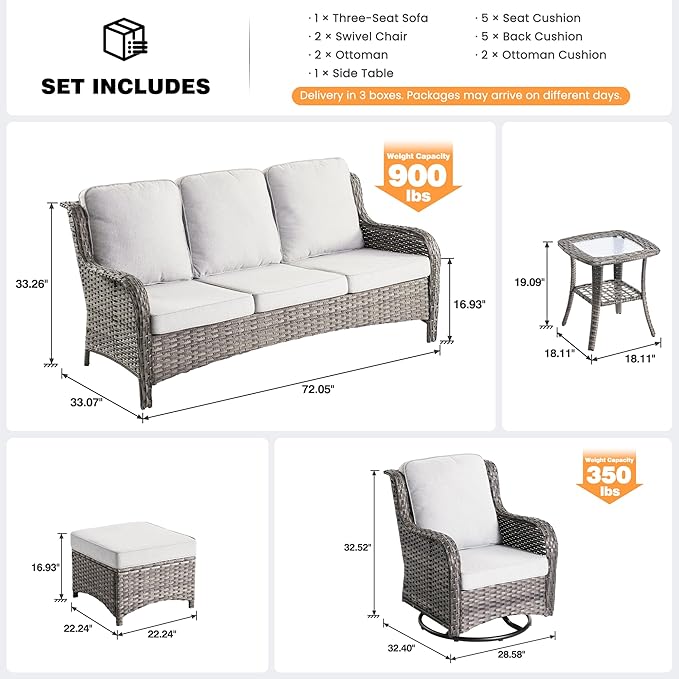 SET INCLUDES

· 1 × Three-Seat Sofa
· 2 × Swivel Chair
· 2 × Ottoman
· 1 × Side Table
· 5 × Seat Cushion
· 5 × Back Cushion
· 2 × Ottoman Cushion

Delivery in 3 boxes. Packages may arrive on different days.

Weight Capacity 900 lbs

33.26"
16.93"
33.07"
72.05"

19.09"
18.11"
18.11"

16.93"
22.24"
22.24"

Weight Capacity 350 lbs

32.52"
32.40"
28.58"